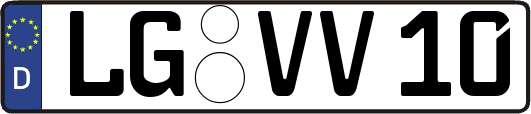 D
LG VV 10